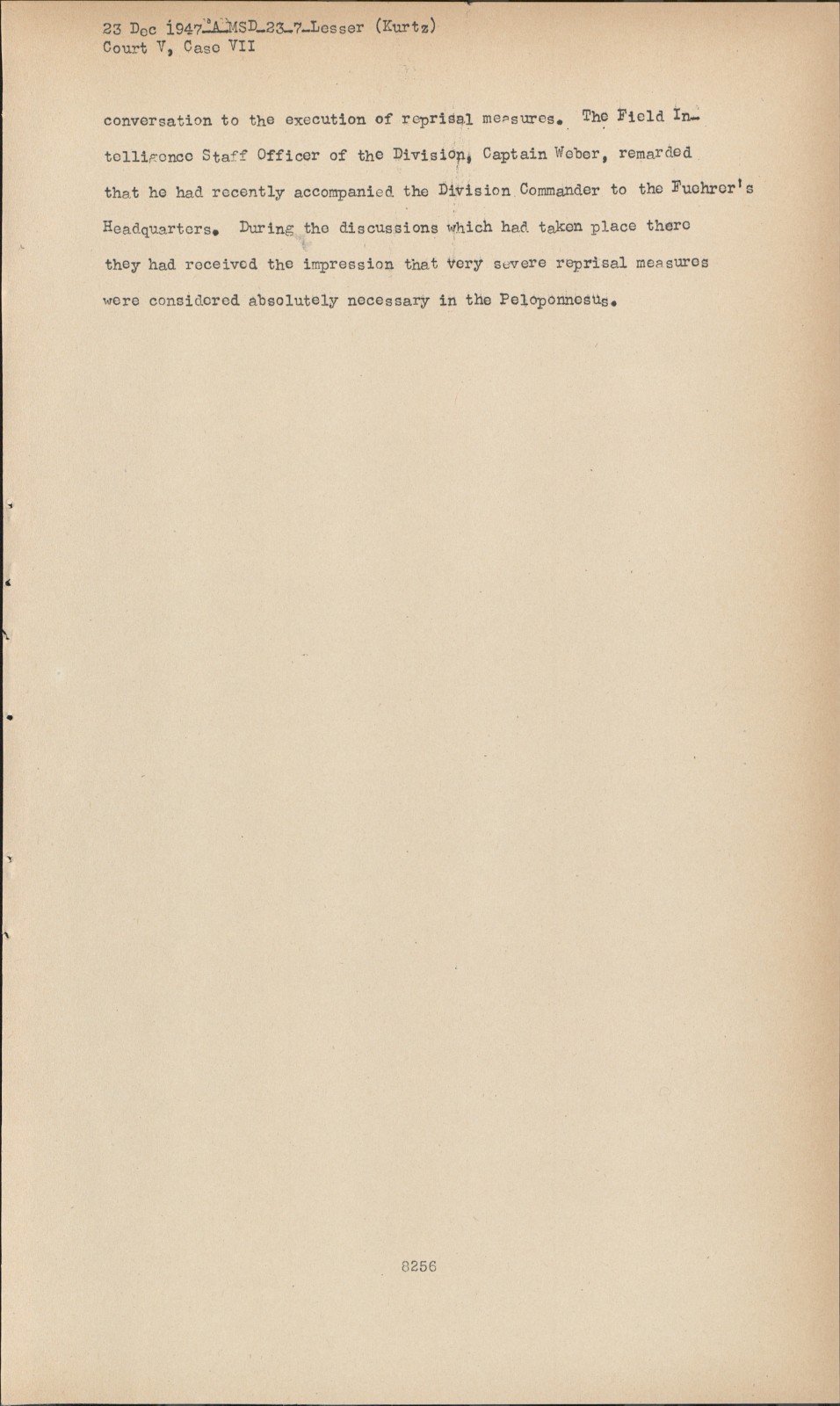 23 Dec 1947-A-MSD-23-7-Lesser (Kurtz)
Court V, Case VII

conversation to the execution of reprisal measures. The Field Intelligence Staff Officer of the Division, Captain Weber, remarded that he had recently accompanied the Division Commander to the Fuehrer's Headquarters. During the discussions which had taken place there they had received the impression that very severe reprisal measures were considered absolutely necessary in the Peloponnesus.

8256